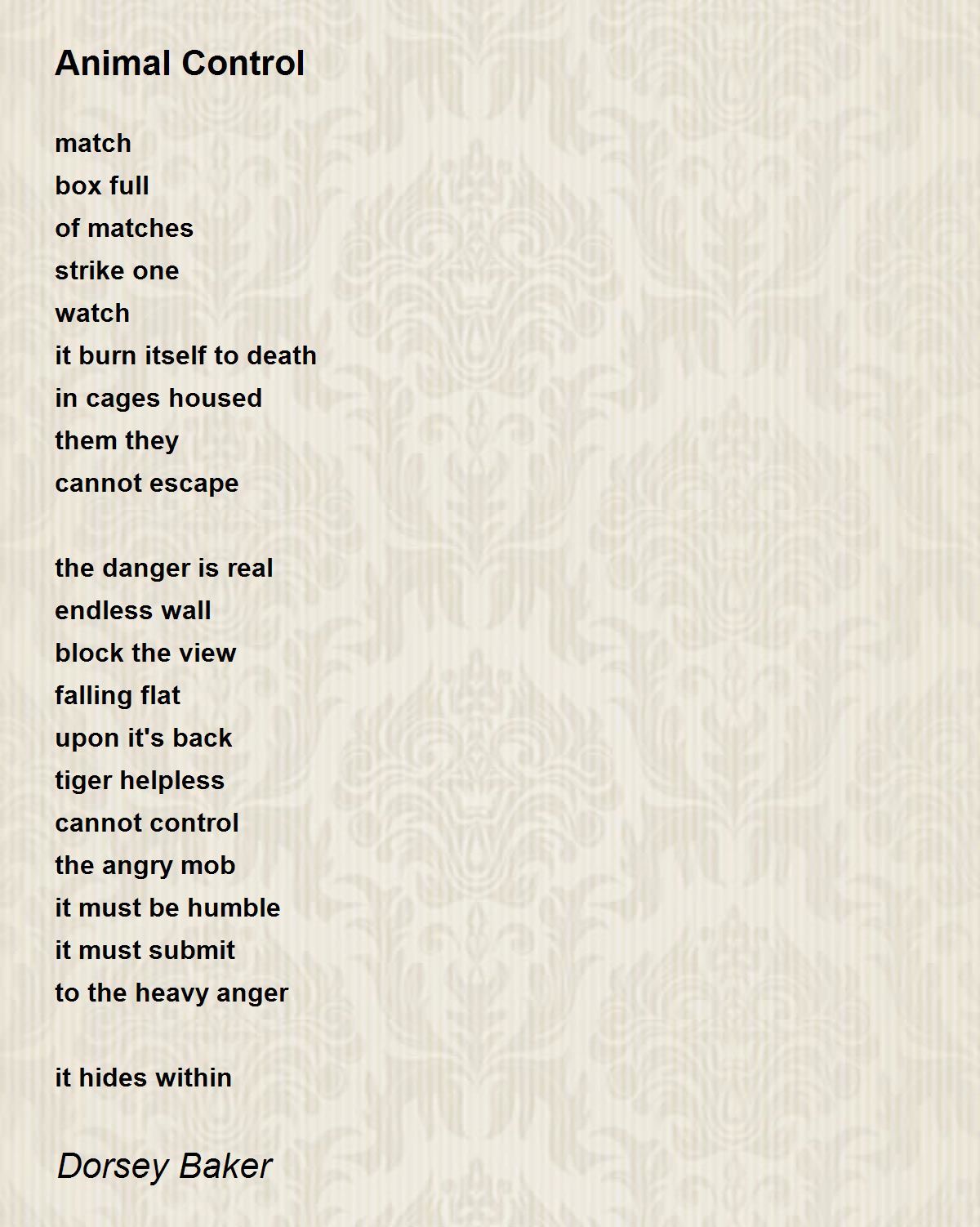 Animal Control

match
box full
of matches
strike one
watch
it burn itself to death
in cages housed
them they
cannot escape

the danger is real
endless wall
block the view
falling flat
upon it's back
tiger helpless
cannot control
the angry mob
it must be humble
it must submit
to the heavy anger

it hides within

Dorsey Baker